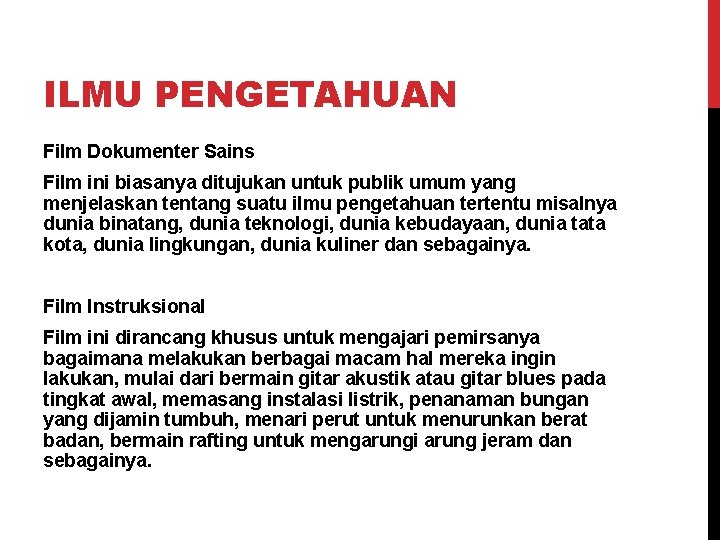 ILMU PENGETAHUAN

Film Dokumenter Sains

Film ini biasanya ditujukan untuk publik umum yang menjelaskan tentang suatu ilmu pengetahuan tertentu misalnya dunia binatang, dunia teknologi, dunia kebudayaan, dunia tata kota, dunia lingkungan, dunia kuliner dan sebagainya.

Film Instruksional

Film ini dirancang khusus untuk mengajari pemirsanya bagaimana melakukan berbagai macam hal mereka ingin lakukan, mulai dari bermain gitar akustik atau gitar blues pada tingkat awal, memasang instalasi listrik, penanaman bungan yang dijamin tumbuh, menari perut untuk menurunkan berat badan, bermain rafting untuk mengarungi arung jeram dan sebagainya.